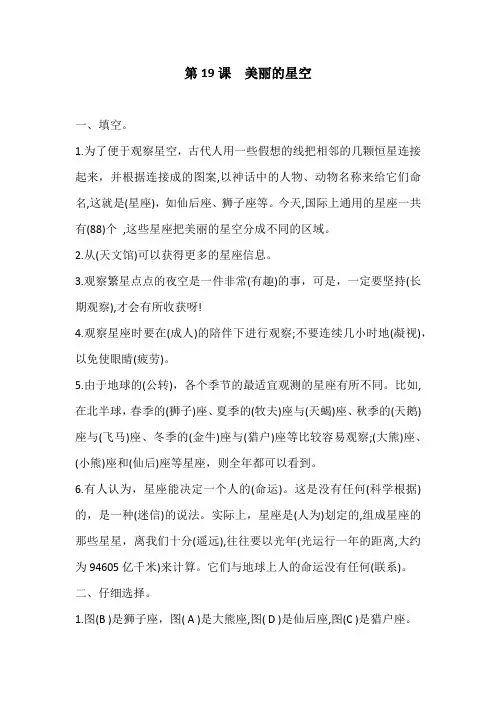 第 19 课　美丽的星空

一、填空。

1.为了便于观察星空，古代人用一些假想的线把相邻的几颗恒星连接起来，并根据连接成的图案,以神话中的人物、动物名称来给它们命名,这就是(星座)，如仙后座、狮子座等。今天,国际上通用的星座一共有(88)个 ,这些星座把美丽的星空分成不同的区域。

2.从(天文馆)可以获得更多的星座信息。

3.观察繁星点点的夜空是一件非常(有趣)的事，可是，一定要坚持(长期观察),才会有所收获呀!

4.观察星座时要在(成人)的陪伴下进行观察;不要连续几小时地(凝视)，以免使眼睛(疲劳)。

5.由于地球的(公转)，各个季节的最适宜观测的星座有所不同。比如,在北半球，春季的(狮子)座、夏季的(牧夫)座与(天蝎)座、秋季的(天鹅)座与(飞马)座、冬季的(金牛)座与(猎户)座等比较容易观察;(大熊)座、(小熊)座和(仙后)座等星座，则全年都可以看到。

6.有人认为，星座能决定一个人的(命运)。这是没有任何(科学根据)的，是一种(迷信)的说法。实际上，星座是(人为)划定的,组成星座的那些星星，离我们十分(遥远),往往要以光年(光运行一年的距离,大约为 94605 亿千米)来计算。它们与地球上人的命运没有任何(联系)。

二、仔细选择。

1.图(B )是狮子座，图( A )是大熊座,图( D )是仙后座,图(C )是猎户座。